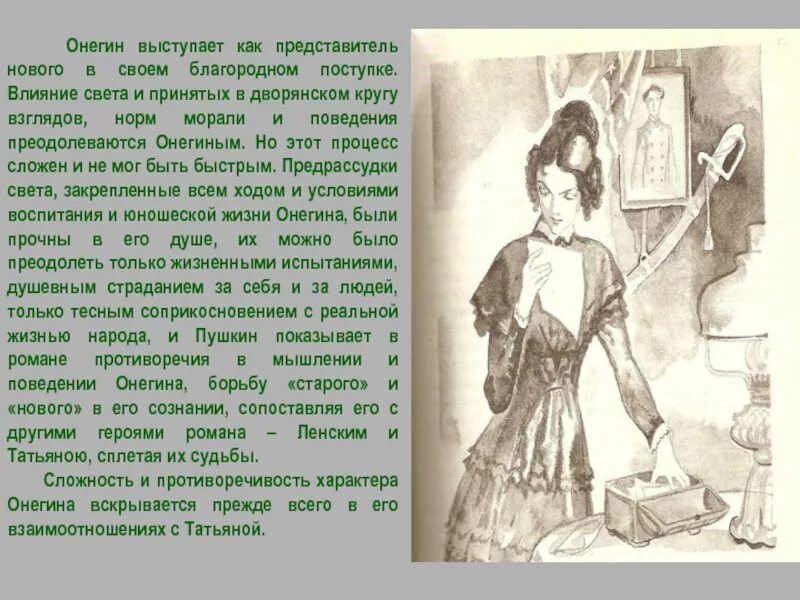 Онегин выступает как представитель нового в своем благородном поступке. Влияние света и принятых в дворянском кругу взглядов, норм морали и поведения преодолеваются Онегиным. Но этот процесс сложен и не мог быть быстрым. Предрассудки света, закрепленные всем ходом и условиями воспитания и юношеской жизни Онегина, были прочны в его душе, их можно было преодолеть только жизненными испытаниями, душевным страданием за себя и за людей, только тесным соприкосновением с реальной жизнью народа, и Пушкин показывает в романе противоречия в мышлении и поведении Онегина, борьбу «старого» и «нового» в его сознании, сопоставляя его с другими героями романа – Ленским и Татьяною, сплетая их судьбы.

Сложность и противоречивость характера Онегина вскрывается прежде всего в его взаимоотношениях с Татьяной.